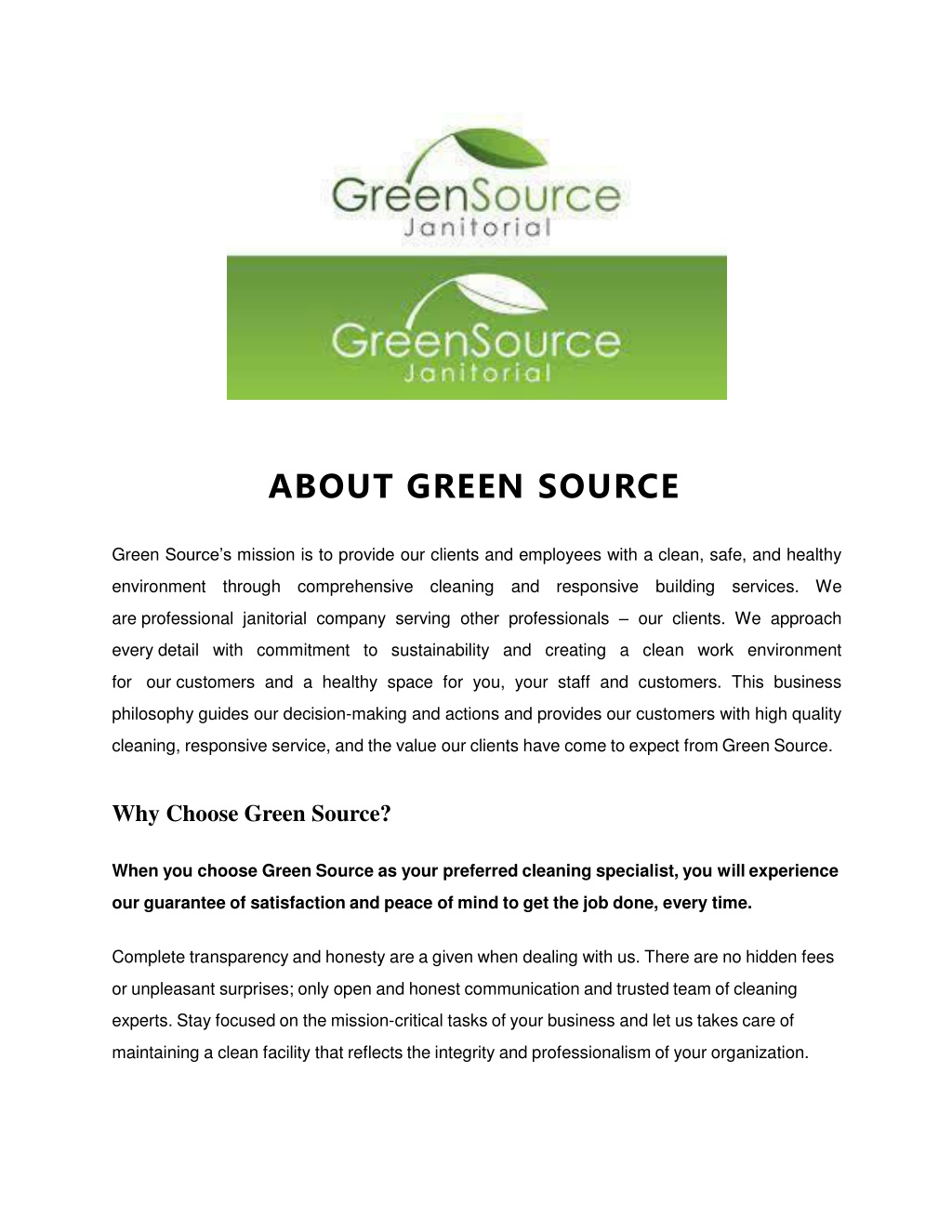 GreenSource
Janitorial

GreenSource
Janitorial

ABOUT GREEN SOURCE

Green Source's mission is to provide our clients and employees with a clean, safe, and healthy environment through comprehensive cleaning and responsive building services. We are professional janitorial company serving other professionals – our clients. We approach every detail with commitment to sustainability and creating a clean work environment for our customers and a healthy space for you, your staff and customers. This business philosophy guides our decision-making and actions and provides our customers with high quality cleaning, responsive service, and the value our clients have come to expect from Green Source.

Why Choose Green Source?

When you choose Green Source as your preferred cleaning specialist, you will experience our guarantee of satisfaction and peace of mind to get the job done, every time.

Complete transparency and honesty are a given when dealing with us. There are no hidden fees or unpleasant surprises; only open and honest communication and trusted team of cleaning experts. Stay focused on the mission-critical tasks of your business and let us takes care of maintaining a clean facility that reflects the integrity and professionalism of your organization.